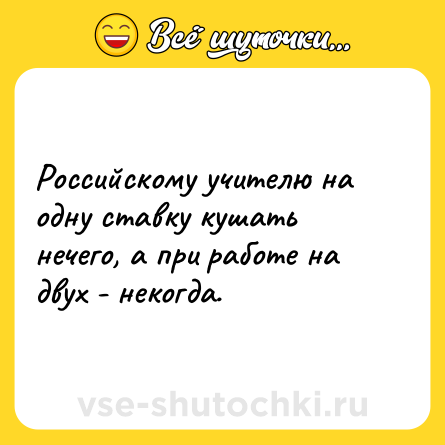 Всё шуточки...

Российскому учителю на одну ставку кушать нечего, а при работе на двух - некогда.

vse-shutochki.ru